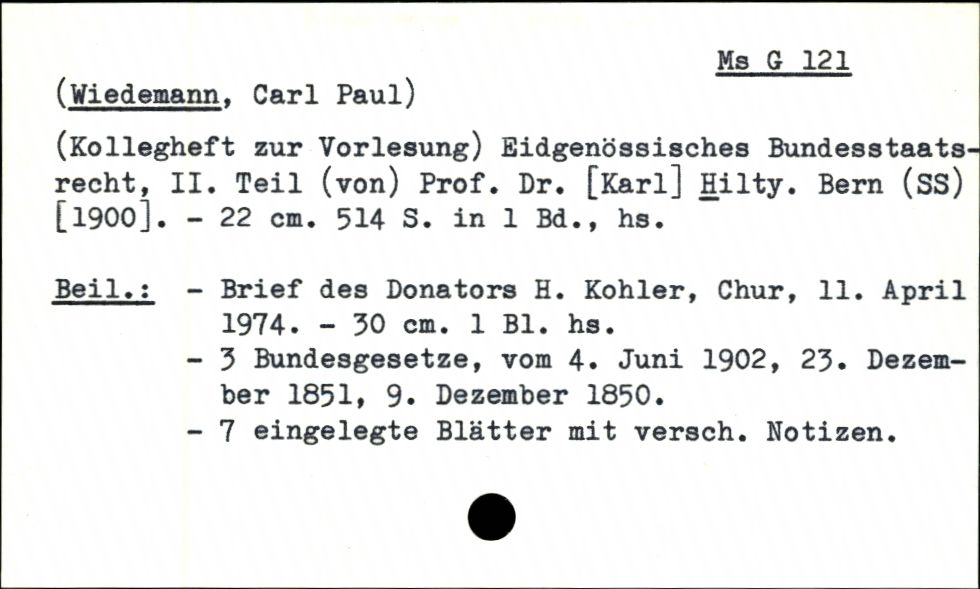 Ms G 121

(Wiedemann, Carl Paul)

(Kollegheft zur Vorlesung) Eidgenössisches Bundesstaatsrecht, II. Teil (von) Prof. Dr. [Karl] Hilty. Bern (SS) [1900]. - 22 cm. 514 S. in 1 Bd., hs.

Beil.: - Brief des Donators H. Kohler, Chur, 11. April 1974. - 30 cm. 1 Bl. hs.
- 3 Bundesgesetze, vom 4. Juni 1902, 23. Dezember 1851, 9. Dezember 1850.
- 7 eingelegte Blätter mit versch. Notizen.